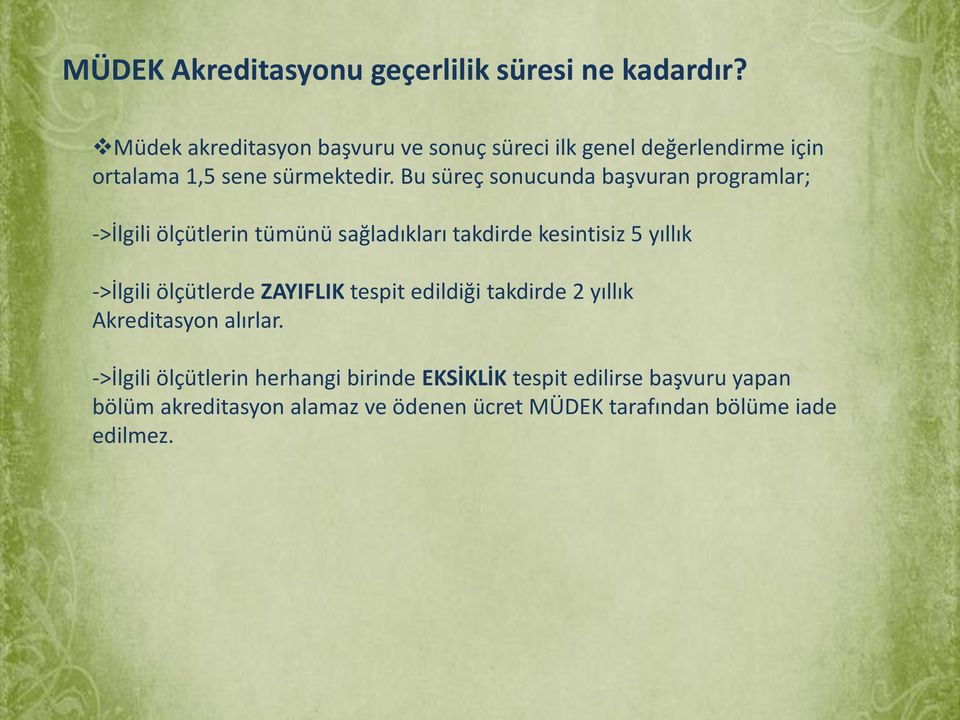 MÜDEK Akreditasyonu geçerlilik süresi ne kadardır?

❖Müdek akreditasyon başvuru ve sonuç süreci ilk genel değerlendirme için ortalama 1,5 sene sürmektedir. Bu süreç sonucunda başvuran programlar;

->İlgili ölçütlerin tümünü sağladıkları takdirde kesintisiz 5 yıllık

->İlgili ölçütlerde ZAYIFLIK tespit edildiği takdirde 2 yıllık Akreditasyon alırlar.

->İlgili ölçütlerin herhangi birinde EKSİKLİK tespit edilirse başvuru yapan bölüm akreditasyon alamaz ve ödenen ücret MÜDEK tarafından bölüme iade edilmez.